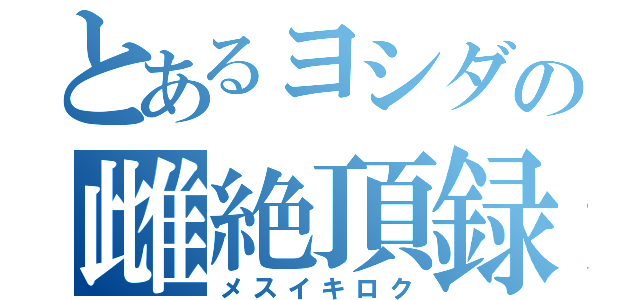 とあるヨシダの
雌絶頂録
メスイキロク